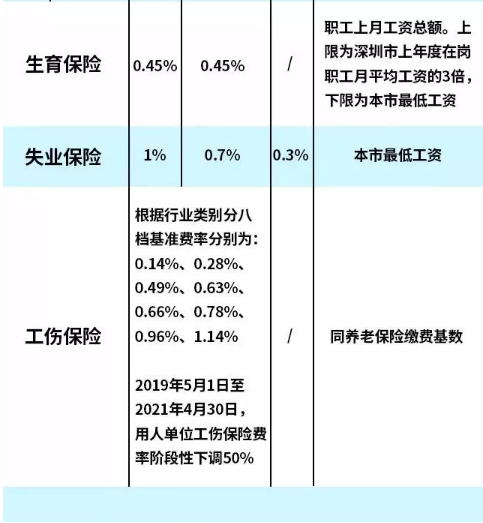 | 生育保险 | 0.45% | 0.45% | / | 职工上月工资总额。上限为深圳市上年度在岗职工月平均工资的3倍，下限为本市最低工资 |
|---|---|---|---|---|
| 失业保险 | 1% | 0.7% | 0.3% | 本市最低工资 |
| 工伤保险 | 根据行业类别分八档基准费率分别为：0.14%、0.28%、0.49%、0.63%、0.66%、0.78%、0.96%、1.14% 2019年5月1日至2021年4月30日，用人单位工伤保险费率阶段性下调50% | | / | 同养老保险缴费基数 |